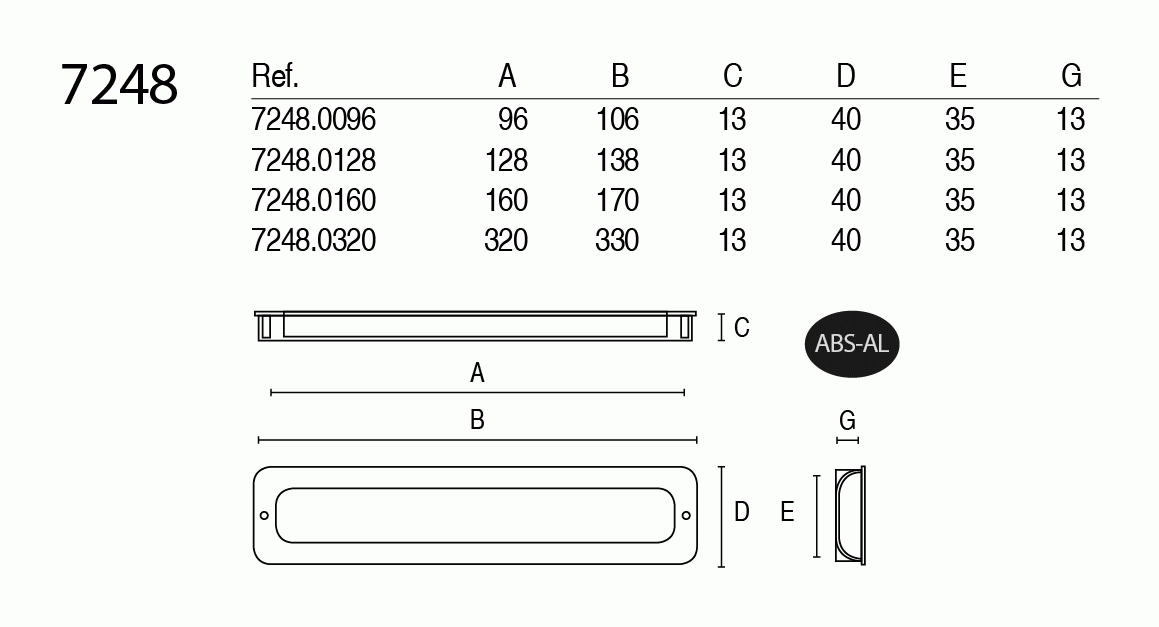 7248

| Ref. | A | B | C | D | E | G |
|---|---|---|---|---|---|---|
| 7248.0096 | 96 | 106 | 13 | 40 | 35 | 13 |
| 7248.0128 | 128 | 138 | 13 | 40 | 35 | 13 |
| 7248.0160 | 160 | 170 | 13 | 40 | 35 | 13 |
| 7248.0320 | 320 | 330 | 13 | 40 | 35 | 13 |

C

ABS-AL

A

B

G

D

E